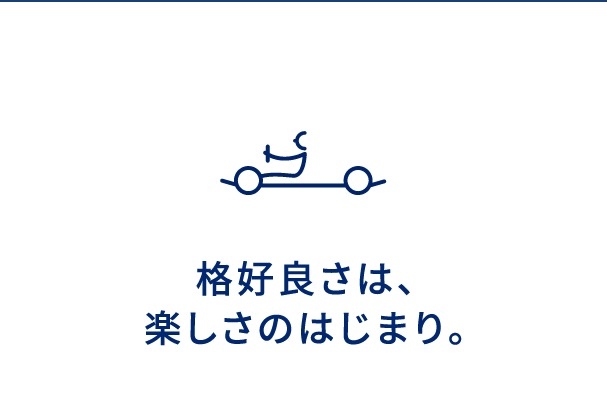 格好良さは、
楽しさのはじまり。